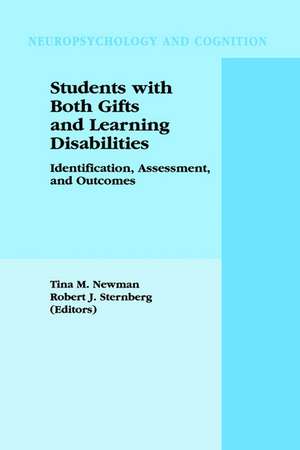 NEUROPSYCHOLOGY AND COGNITION

Students with Both Gifts and Learning Disabilities

Identification, Assessment, and Outcomes

Tina M. Newman
Robert J. Sternberg
(Editors)